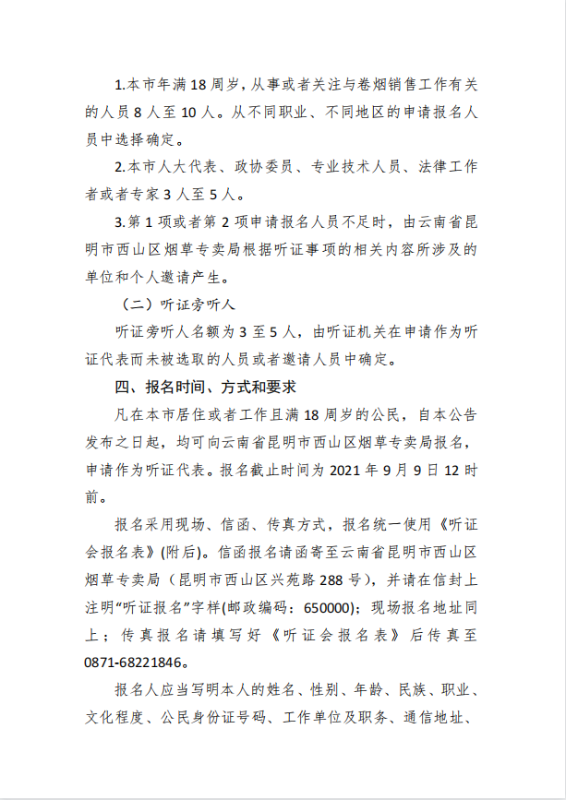 1.本市年满 18 周岁，从事或者关注与卷烟销售工作有关的人员 8 人至 10 人。从不同职业、不同地区的申请报名人员中选择确定。

2.本市人大代表、政协委员、专业技术人员、法律工作者或者专家 3 人至 5 人。

3.第 1 项或者第 2 项申请报名人员不足时，由云南省昆明市西山区烟草专卖局根据听证事项的相关内容所涉及的单位和个人邀请产生。

（二）听证旁听人

听证旁听人名额为 3 至 5 人，由听证机关在申请作为听证代表而未被选取的人员或者邀请人员中确定。

四、报名时间、方式和要求

凡在本市居住或者工作且满 18 周岁的公民，自本公告发布之日起，均可向云南省昆明市西山区烟草专卖局报名，申请作为听证代表。报名截止时间为 2021 年 9 月 9 日 12 时前。

报名采用现场、信函、传真方式，报名统一使用《听证会报名表》(附后)。信函报名请函寄至云南省昆明市西山区烟草专卖局（昆明市西山区兴苑路 288 号），并请在信封上注明“听证报名”字样(邮政编码：650000)；现场报名地址同上；传真报名请填写好《听证会报名表》后传真至 0871-68221846。

报名人应当写明本人的姓名、性别、年龄、民族、职业、文化程度、公民身份证号码、工作单位及职务、通信地址、